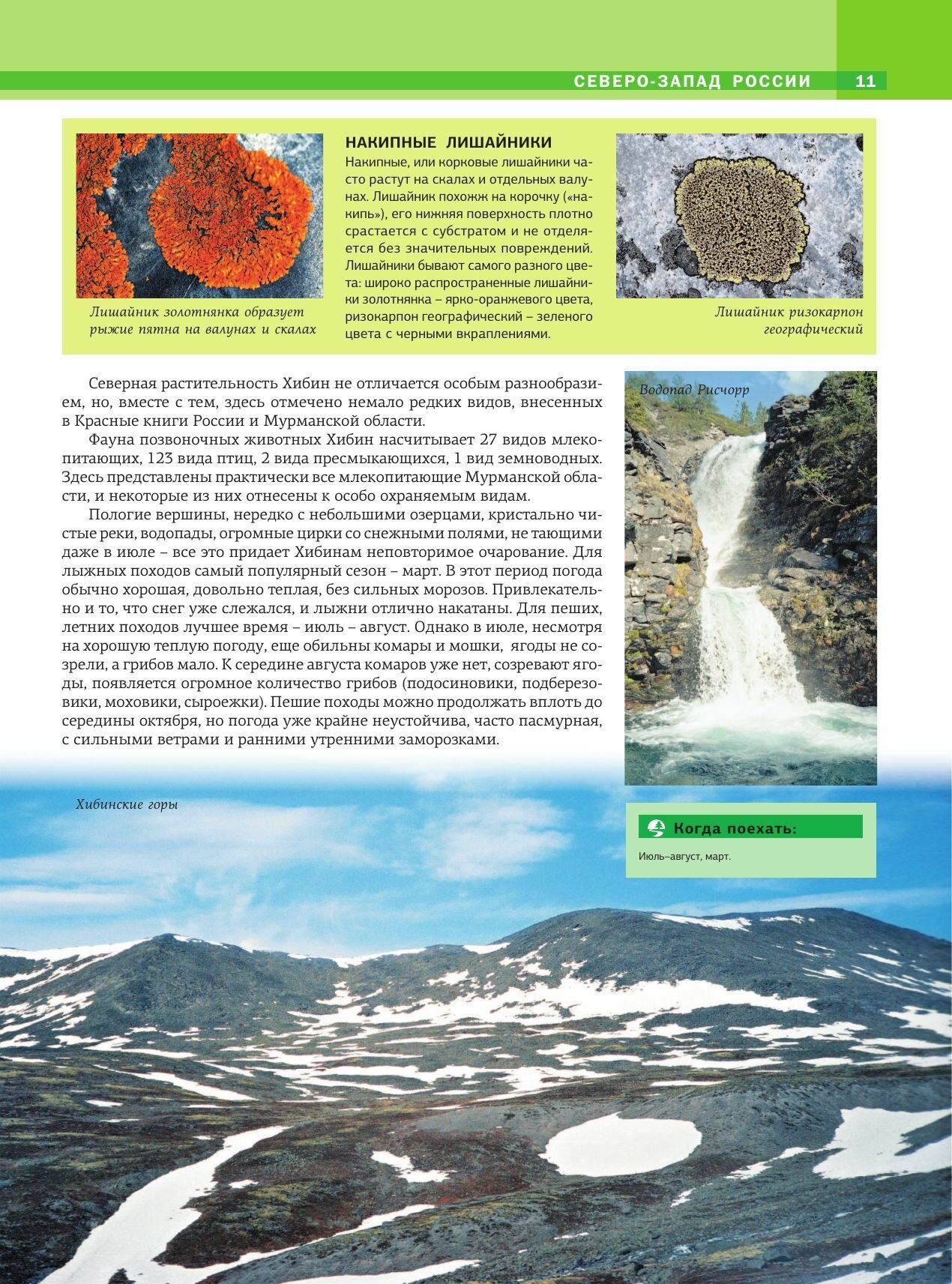 СЕВЕРО-ЗАПАД РОССИИ 11

Лишайник золотнянка образует рыжие пятна на валунах и скалах

НАКИПНЫЕ ЛИШАЙНИКИ

Накипные, или корковые лишайники часто растут на скалах и отдельных валунах. Лишайник похожж на корочку («накипь»), его нижняя поверхность плотно срастается с субстратом и не отделяется без значительных повреждений. Лишайники бывают самого разного цвета: широко распространенные лишайники золотнянка – ярко-оранжевого цвета, ризокарпон географический – зеленого цвета с черными вкраплениями.

Лишайник ризокарпон географический

Северная растительность Хибин не отличается особым разнообразием, но, вместе с тем, здесь отмечено немало редких видов, внесенных в Красные книги России и Мурманской области.

Фауна позвоночных животных Хибин насчитывает 27 видов млекопитающих, 123 вида птиц, 2 вида пресмыкающихся, 1 вид земноводных. Здесь представлены практически все млекопитающие Мурманской области, и некоторые из них отнесены к особо охраняемым видам.

Пологие вершины, нередко с небольшими озерцами, кристально чистые реки, водопады, огромные цирки со снежными полями, не тающими даже в июле – все это придает Хибинам неповторимое очарование. Для лыжных походов самый популярный сезон – март. В этот период погода обычно хорошая, довольно теплая, без сильных морозов. Привлекательно и то, что снег уже слежался, и лыжни отлично накатаны. Для пеших, летних походов лучшее время – июль – август. Однако в июле, несмотря на хорошую теплую погоду, еще обильны комары и мошки, ягоды не созрели, а грибов мало. К середине августа комаров уже нет, созревают ягоды, появляется огромное количество грибов (подосиновики, подберезовики, моховики, сыроежки). Пешие походы можно продолжать вплоть до середины октября, но погода уже крайне неустойчива, часто пасмурная, с сильными ветрами и ранними утренними заморозками.

Водопад Рисчорр

Хибинские горы

Когда поехать:

Июль–август, март.